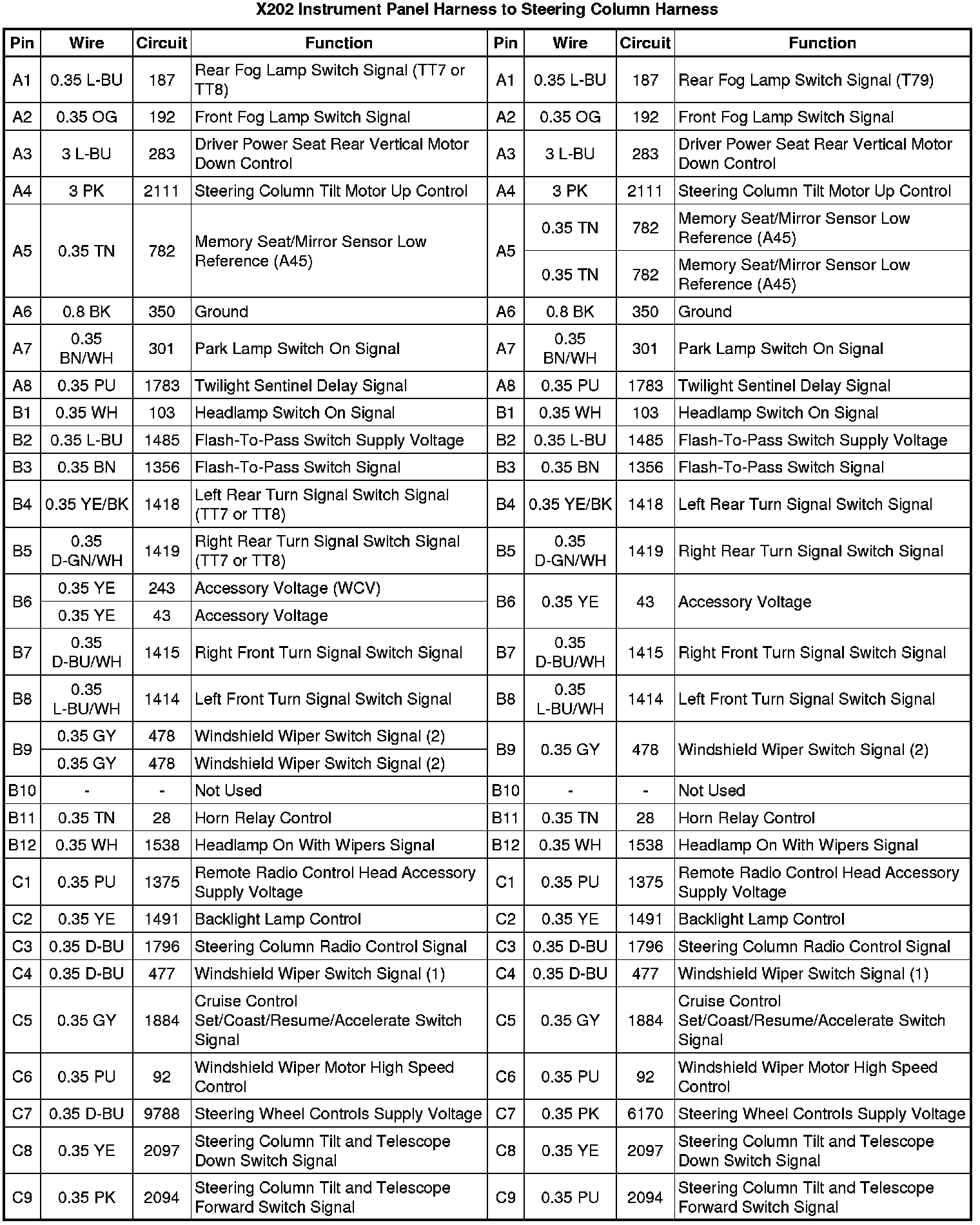 X202 Instrument Panel Harness to Steering Column Harness

| Pin | Wire | Circuit | Function | Pin | Wire | Circuit | Function |
|---|---|---|---|---|---|---|---|
| A1 | 0.35 L-BU | 187 | Rear Fog Lamp Switch Signal (TT7 or TT8) | A1 | 0.35 L-BU | 187 | Rear Fog Lamp Switch Signal (T79) |
| A2 | 0.35 OG | 192 | Front Fog Lamp Switch Signal | A2 | 0.35 OG | 192 | Front Fog Lamp Switch Signal |
| A3 | 3 L-BU | 283 | Driver Power Seat Rear Vertical Motor Down Control | A3 | 3 L-BU | 283 | Driver Power Seat Rear Vertical Motor Down Control |
| A4 | 3 PK | 2111 | Steering Column Tilt Motor Up Control | A4 | 3 PK | 2111 | Steering Column Tilt Motor Up Control |
| A5 | 0.35 TN | 782 | Memory Seat/Mirror Sensor Low Reference (A45) | A5 | 0.35 TN | 782 | Memory Seat/Mirror Sensor Low Reference (A45) |
| | | | | | 0.35 TN | 782 | Memory Seat/Mirror Sensor Low Reference (A45) |
| A6 | 0.8 BK | 350 | Ground | A6 | 0.8 BK | 350 | Ground |
| A7 | 0.35 BN/WH | 301 | Park Lamp Switch On Signal | A7 | 0.35 BN/WH | 301 | Park Lamp Switch On Signal |
| A8 | 0.35 PU | 1783 | Twilight Sentinel Delay Signal | A8 | 0.35 PU | 1783 | Twilight Sentinel Delay Signal |
| B1 | 0.35 WH | 103 | Headlamp Switch On Signal | B1 | 0.35 WH | 103 | Headlamp Switch On Signal |
| B2 | 0.35 L-BU | 1485 | Flash-To-Pass Switch Supply Voltage | B2 | 0.35 L-BU | 1485 | Flash-To-Pass Switch Supply Voltage |
| B3 | 0.35 BN | 1356 | Flash-To-Pass Switch Signal | B3 | 0.35 BN | 1356 | Flash-To-Pass Switch Signal |
| B4 | 0.35 YE/BK | 1418 | Left Rear Turn Signal Switch Signal (TT7 or TT8) | B4 | 0.35 YE/BK | 1418 | Left Rear Turn Signal Switch Signal |
| B5 | 0.35 D-GN/WH | 1419 | Right Rear Turn Signal Switch Signal (TT7 or TT8) | B5 | 0.35 D-GN/WH | 1419 | Right Rear Turn Signal Switch Signal |
| B6 | 0.35 YE | 243 | Accessory Voltage (WCV) | B6 | 0.35 YE | 43 | Accessory Voltage |
| | 0.35 YE | 43 | Accessory Voltage | | | | |
| B7 | 0.35 D-BU/WH | 1415 | Right Front Turn Signal Switch Signal | B7 | 0.35 D-BU/WH | 1415 | Right Front Turn Signal Switch Signal |
| B8 | 0.35 L-BU/WH | 1414 | Left Front Turn Signal Switch Signal | B8 | 0.35 L-BU/WH | 1414 | Left Front Turn Signal Switch Signal |
| B9 | 0.35 GY | 478 | Windshield Wiper Switch Signal (2) | B9 | 0.35 GY | 478 | Windshield Wiper Switch Signal (2) |
| | 0.35 GY | 478 | Windshield Wiper Switch Signal (2) | | | | |
| B10 | - | - | Not Used | B10 | - | - | Not Used |
| B11 | 0.35 TN | 28 | Horn Relay Control | B11 | 0.35 TN | 28 | Horn Relay Control |
| B12 | 0.35 WH | 1538 | Headlamp On With Wipers Signal | B12 | 0.35 WH | 1538 | Headlamp On With Wipers Signal |
| C1 | 0.35 PU | 1375 | Remote Radio Control Head Accessory Supply Voltage | C1 | 0.35 PU | 1375 | Remote Radio Control Head Accessory Supply Voltage |
| C2 | 0.35 YE | 1491 | Backlight Lamp Control | C2 | 0.35 YE | 1491 | Backlight Lamp Control |
| C3 | 0.35 D-BU | 1796 | Steering Column Radio Control Signal | C3 | 0.35 D-BU | 1796 | Steering Column Radio Control Signal |
| C4 | 0.35 D-BU | 477 | Windshield Wiper Switch Signal (1) | C4 | 0.35 D-BU | 477 | Windshield Wiper Switch Signal (1) |
| C5 | 0.35 GY | 1884 | Cruise Control Set/Coast/Resume/Accelerate Switch Signal | C5 | 0.35 GY | 1884 | Cruise Control Set/Coast/Resume/Accelerate Switch Signal |
| C6 | 0.35 PU | 92 | Windshield Wiper Motor High Speed Control | C6 | 0.35 PU | 92 | Windshield Wiper Motor High Speed Control |
| C7 | 0.35 D-BU | 9788 | Steering Wheel Controls Supply Voltage | C7 | 0.35 PK | 6170 | Steering Wheel Controls Supply Voltage |
| C8 | 0.35 YE | 2097 | Steering Column Tilt and Telescope Down Switch Signal | C8 | 0.35 YE | 2097 | Steering Column Tilt and Telescope Down Switch Signal |
| C9 | 0.35 PK | 2094 | Steering Column Tilt and Telescope Forward Switch Signal | C9 | 0.35 PU | 2094 | Steering Column Tilt and Telescope Forward Switch Signal |